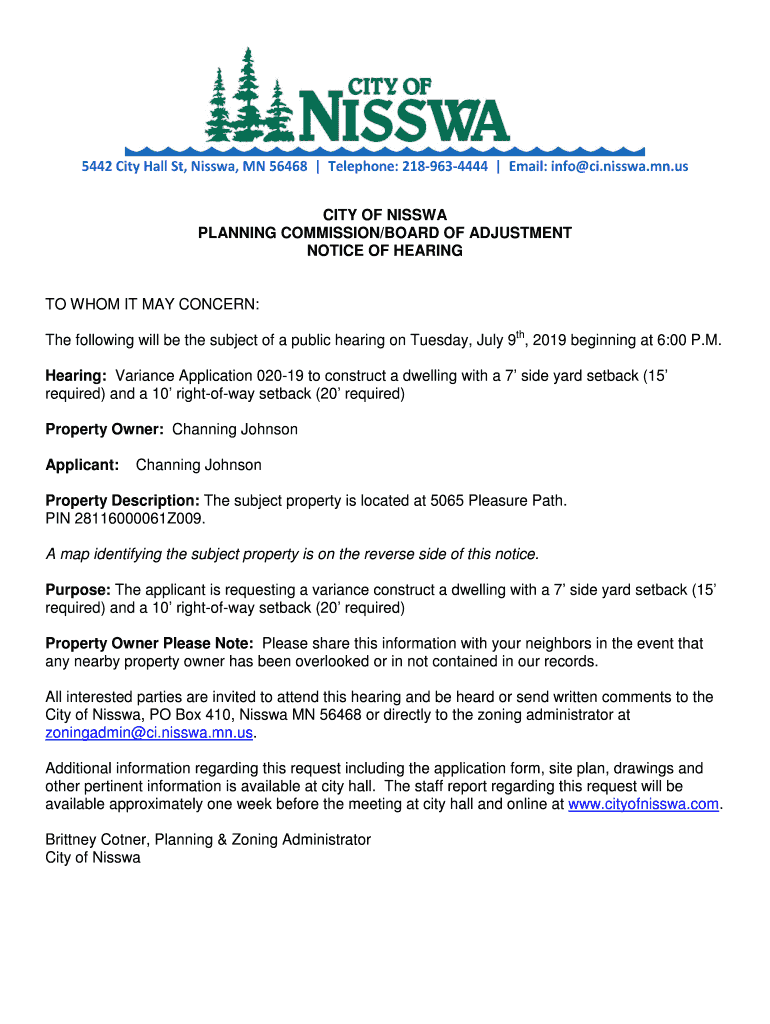 CITY OF
NISSWA

5442 City Hall St, Nisswa, MN 56468 | Telephone: 218-963-4444 | Email: info@ci.nisswa.mn.us

CITY OF NISSWA
PLANNING COMMISSION/BOARD OF ADJUSTMENT
NOTICE OF HEARING

TO WHOM IT MAY CONCERN:

The following will be the subject of a public hearing on Tuesday, July 9$^{th}$, 2019 beginning at 6:00 P.M.

Hearing: Variance Application 020-19 to construct a dwelling with a 7' side yard setback (15' required) and a 10' right-of-way setback (20' required)

Property Owner: Channing Johnson

Applicant: Channing Johnson

Property Description: The subject property is located at 5065 Pleasure Path.
PIN 28116000061Z009.

A map identifying the subject property is on the reverse side of this notice.

Purpose: The applicant is requesting a variance construct a dwelling with a 7' side yard setback (15' required) and a 10' right-of-way setback (20' required)

Property Owner Please Note: Please share this information with your neighbors in the event that any nearby property owner has been overlooked or in not contained in our records.

All interested parties are invited to attend this hearing and be heard or send written comments to the City of Nisswa, PO Box 410, Nisswa MN 56468 or directly to the zoning administrator at zoningadmin@ci.nisswa.mn.us.

Additional information regarding this request including the application form, site plan, drawings and other pertinent information is available at city hall. The staff report regarding this request will be available approximately one week before the meeting at city hall and online at www.cityofnisswa.com.

Brittney Cotner, Planning & Zoning Administrator
City of Nisswa